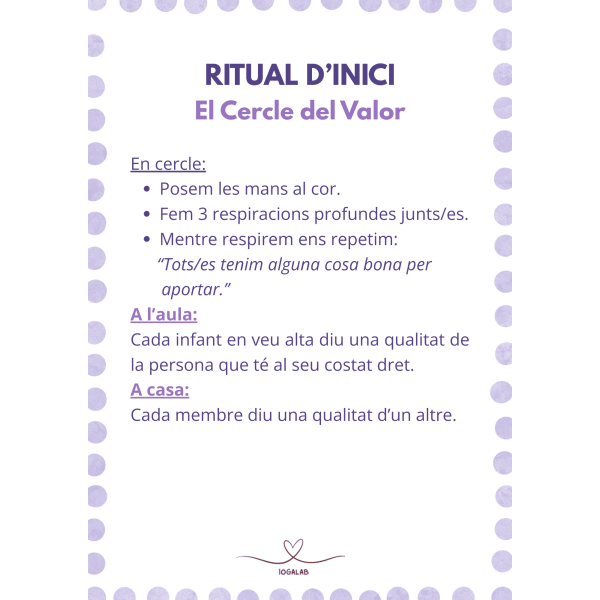 RITUAL D'INICI
El Cercle del Valor

En cercle:
• Posem les mans al cor.
• Fem 3 respiracions profundes junts/es.
• Mentre respirem ens repetim:
"Tots/es tenim alguna cosa bona per aportar."

A l'aula:
Cada infant en veu alta diu una qualitat de la persona que té al seu costat dret.

A casa:
Cada membre diu una qualitat d'un altre.

IOGALAB